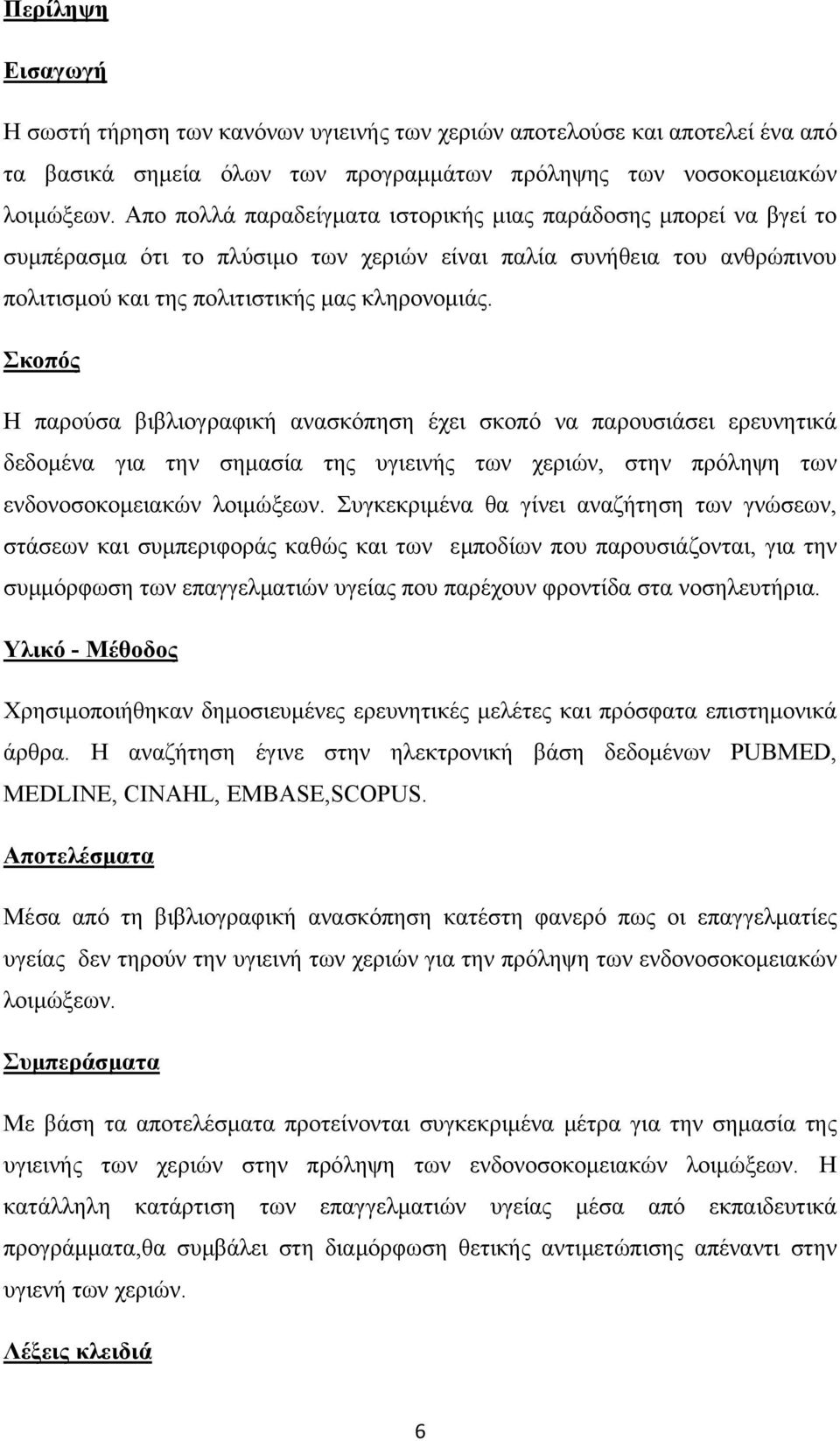 Περίληψη

Εισαγωγή

Η σωστή τήρηση των κανόνων υγιεινής των χεριών αποτελούσε και αποτελεί ένα από τα βασικά σημεία όλων των προγραμμάτων πρόληψης των νοσοκομειακών λοιμώξεων. Απο πολλά παραδείγματα ιστορικής μιας παράδοσης μπορεί να βγεί το συμπέρασμα ότι το πλύσιμο των χεριών είναι παλία συνήθεια του ανθρώπινου πολιτισμού και της πολιτιστικής μας κληρονομιάς.

Σκοπός

Η παρούσα βιβλιογραφική ανασκόπηση έχει σκοπό να παρουσιάσει ερευνητικά δεδομένα για την σημασία της υγιεινής των χεριών, στην πρόληψη των ενδονοσοκομειακών λοιμώξεων. Συγκεκριμένα θα γίνει αναζήτηση των γνώσεων, στάσεων και συμπεριφοράς καθώς και των εμποδίων που παρουσιάζονται, για την συμμόρφωση των επαγγελματιών υγείας που παρέχουν φροντίδα στα νοσηλευτήρια.

Υλικό - Μέθοδος

Χρησιμοποιήθηκαν δημοσιευμένες ερευνητικές μελέτες και πρόσφατα επιστημονικά άρθρα. Η αναζήτηση έγινε στην ηλεκτρονική βάση δεδομένων PUBMED, MEDLINE, CINAHL, EMBASE,SCOPUS.

Αποτελέσματα

Μέσα από τη βιβλιογραφική ανασκόπηση κατέστη φανερό πως οι επαγγελματίες υγείας δεν τηρούν την υγιεινή των χεριών για την πρόληψη των ενδονοσοκομειακών λοιμώξεων.

Συμπεράσματα

Με βάση τα αποτελέσματα προτείνονται συγκεκριμένα μέτρα για την σημασία της υγιεινής των χεριών στην πρόληψη των ενδονοσοκομειακών λοιμώξεων. Η κατάλληλη κατάρτιση των επαγγελματιών υγείας μέσα από εκπαιδευτικά προγράμματα,θα συμβάλει στη διαμόρφωση θετικής αντιμετώπισης απέναντι στην υγιενή των χεριών.

Λέξεις κλειδιά

6